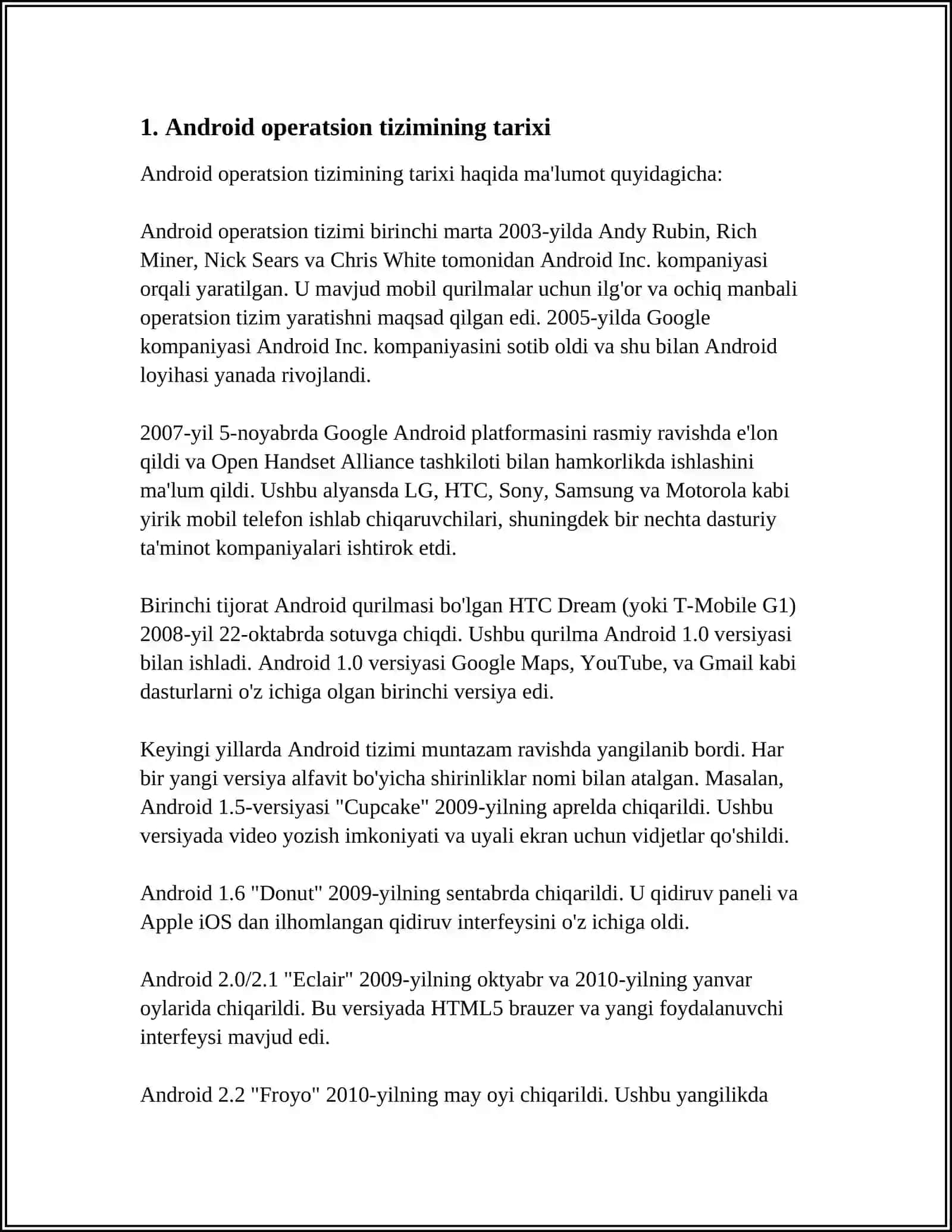 1. Android operatsion tizimining tarixi

Android operatsion tizimining tarixi haqida ma'lumot quyidagicha:

Android operatsion tizimi birinchi marta 2003-yilda Andy Rubin, Rich Miner, Nick Sears va Chris White tomonidan Android Inc. kompaniyasi orqali yaratilgan. U mavjud mobil qurilmalar uchun ilg'or va ochiq manbali operatsion tizim yaratishni maqsad qilgan edi. 2005-yilda Google kompaniyasi Android Inc. kompaniyasini sotib oldi va shu bilan Android loyihasi yanada rivojlandi.

2007-yil 5-noyabrda Google Android platformasini rasmiy ravishda e'lon qildi va Open Handset Alliance tashkiloti bilan hamkorlikda ishlashini ma'lum qildi. Ushbu alyansda LG, HTC, Sony, Samsung va Motorola kabi yirik mobil telefon ishlab chiqaruvchilari, shuningdek bir nechta dasturiy ta'minot kompaniyalari ishtirok etdi.

Birinchi tijorat Android qurilmasi bo'lgan HTC Dream (yoki T-Mobile G1) 2008-yil 22-oktabrda sotuvga chiqdi. Ushbu qurilma Android 1.0 versiyasi bilan ishladi. Android 1.0 versiyasi Google Maps, YouTube, va Gmail kabi dasturlarni o'z ichiga olgan birinchi versiya edi.

Keyingi yillarda Android tizimi muntazam ravishda yangilanib bordi. Har bir yangi versiya alfavit bo'yicha shirinliklar nomi bilan atalgan. Masalan, Android 1.5-versiyasi "Cupcake" 2009-yilning aprelda chiqarildi. Ushbu versiyada video yozish imkoniyati va uyali ekran uchun vidjetlar qo'shildi.

Android 1.6 "Donut" 2009-yilning sentabrda chiqarildi. U qidiruv paneli va Apple iOS dan ilhomlangan qidiruv interfeysini o'z ichiga oldi.

Android 2.0/2.1 "Eclair" 2009-yilning oktyabr va 2010-yilning yanvar oylarida chiqarildi. Bu versiyada HTML5 brauzer va yangi foydalanuvchi interfeysi mavjud edi.

Android 2.2 "Froyo" 2010-yilning may oyi chiqarildi. Ushbu yangilikda